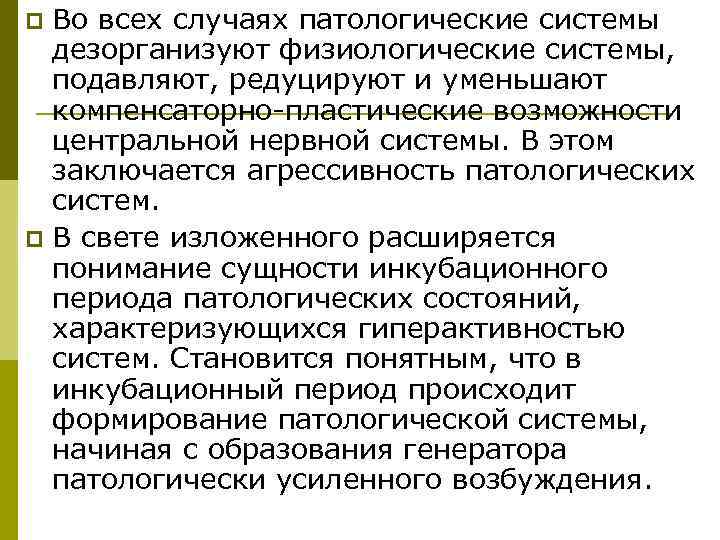 Во всех случаях патологические системы дезорганизуют физиологические системы, подавляют, редуцируют и уменьшают компенсаторно-пластические возможности центральной нервной системы. В этом заключается агрессивность патологических систем.

В свете изложенного расширяется понимание сущности инкубационного периода патологических состояний, характеризующихся гиперактивностью систем. Становится понятным, что в инкубационный период происходит формирование патологической системы, начиная с образования генератора патологически усиленного возбуждения.